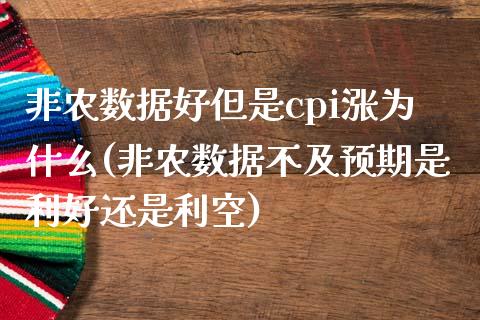 非农数据好但是cpi涨为什么(非农数据不及预期是利好还是利空)